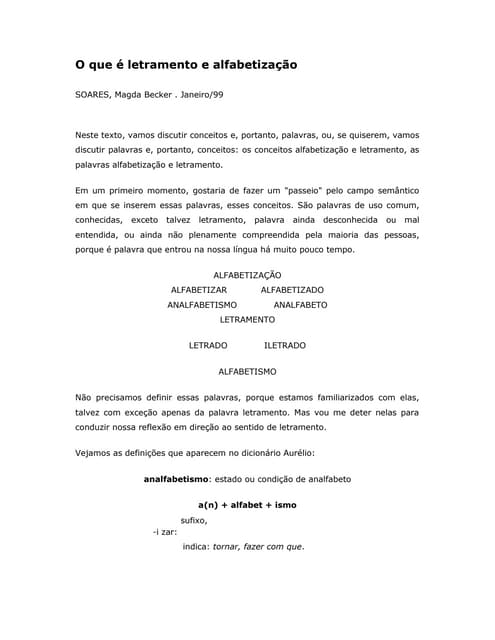 O que é letramento e alfabetização

SOARES, Magda Becker . Janeiro/99

Neste texto, vamos discutir conceitos e, portanto, palavras, ou, se quiserem, vamos discutir palavras e, portanto, conceitos: os conceitos alfabetização e letramento, as palavras alfabetização e letramento.

Em um primeiro momento, gostaria de fazer um "passeio" pelo campo semântico em que se inserem essas palavras, esses conceitos. São palavras de uso comum, conhecidas, exceto talvez letramento, palavra ainda desconhecida ou mal entendida, ou ainda não plenamente compreendida pela maioria das pessoas, porque é palavra que entrou na nossa língua há muito pouco tempo.

ALFABETIZAÇÃO

ALFABETIZAR ALFABETIZADO

ANALFABETISMO ANALFABETO

LETRAMENTO

LETRADO ILETRADO

ALFABETISMO

Não precisamos definir essas palavras, porque estamos familiarizados com elas, talvez com exceção apenas da palavra letramento. Mas vou me deter nelas para conduzir nossa reflexão em direção ao sentido de letramento.

Vejamos as definições que aparecem no dicionário Aurélio:

analfabetismo: estado ou condição de analfabeto

a(n) + alfabet + ismo

sufixo,
-i zar:
indica: tornar, fazer com que.